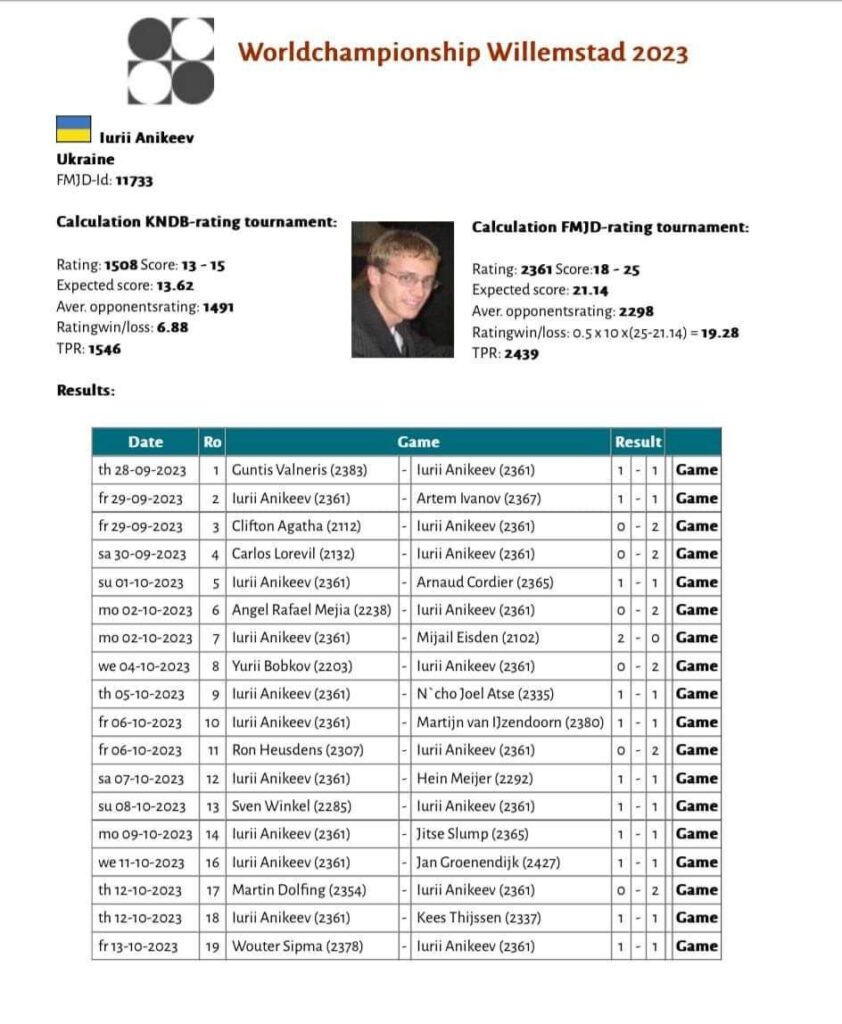 Worldchampionship Willemstad 2023

Iurii Anikeev
Ukraine
FMJD-Id: 11733

Calculation KNDB-rating tournament:

Rating: 1508 Score: 13 - 15
Expected score: 13.62
Aver. opponentsrating: 1491
Ratingwin/loss: 6.88
TPR: 1546

Calculation FMJD-rating tournament:

Rating: 2361 Score:18 - 25
Expected score: 21.14
Aver. opponentsrating: 2298
Ratingwin/loss: 0.5 x 10 x(25-21.14) = 19.28
TPR: 2439

Results:

| Date | Ro | Game | | | Result | | | |
|---|---|---|---|---|---|---|---|---|
| th 28-09-2023 | 1 | Guntis Valneris (2383) | - | Iurii Anikeev (2361) | 1 | - | 1 | Game |
| fr 29-09-2023 | 2 | Iurii Anikeev (2361) | - | Artem Ivanov (2367) | 1 | - | 1 | Game |
| fr 29-09-2023 | 3 | Clifton Agatha (2112) | - | Iurii Anikeev (2361) | 0 | - | 2 | Game |
| sa 30-09-2023 | 4 | Carlos Lorevil (2132) | - | Iurii Anikeev (2361) | 0 | - | 2 | Game |
| su 01-10-2023 | 5 | Iurii Anikeev (2361) | - | Arnaud Cordier (2365) | 1 | - | 1 | Game |
| mo 02-10-2023 | 6 | Angel Rafael Mejia (2238) | - | Iurii Anikeev (2361) | 0 | - | 2 | Game |
| mo 02-10-2023 | 7 | Iurii Anikeev (2361) | - | Mijail Eisden (2102) | 2 | - | 0 | Game |
| we 04-10-2023 | 8 | Yurii Bobkov (2203) | - | Iurii Anikeev (2361) | 0 | - | 2 | Game |
| th 05-10-2023 | 9 | Iurii Anikeev (2361) | - | N`cho Joel Atse (2335) | 1 | - | 1 | Game |
| fr 06-10-2023 | 10 | Iurii Anikeev (2361) | - | Martijn van IJzendoorn (2380) | 1 | - | 1 | Game |
| fr 06-10-2023 | 11 | Ron Heusdens (2307) | - | Iurii Anikeev (2361) | 0 | - | 2 | Game |
| sa 07-10-2023 | 12 | Iurii Anikeev (2361) | - | Hein Meijer (2292) | 1 | - | 1 | Game |
| su 08-10-2023 | 13 | Sven Winkel (2285) | - | Iurii Anikeev (2361) | 1 | - | 1 | Game |
| mo 09-10-2023 | 14 | Iurii Anikeev (2361) | - | Jitse Slump (2365) | 1 | - | 1 | Game |
| we 11-10-2023 | 16 | Iurii Anikeev (2361) | - | Jan Groenendijk (2427) | 1 | - | 1 | Game |
| th 12-10-2023 | 17 | Martin Dolfing (2354) | - | Iurii Anikeev (2361) | 0 | - | 2 | Game |
| th 12-10-2023 | 18 | Iurii Anikeev (2361) | - | Kees Thijssen (2337) | 1 | - | 1 | Game |
| fr 13-10-2023 | 19 | Wouter Sipma (2378) | - | Iurii Anikeev (2361) | 1 | - | 1 | Game |